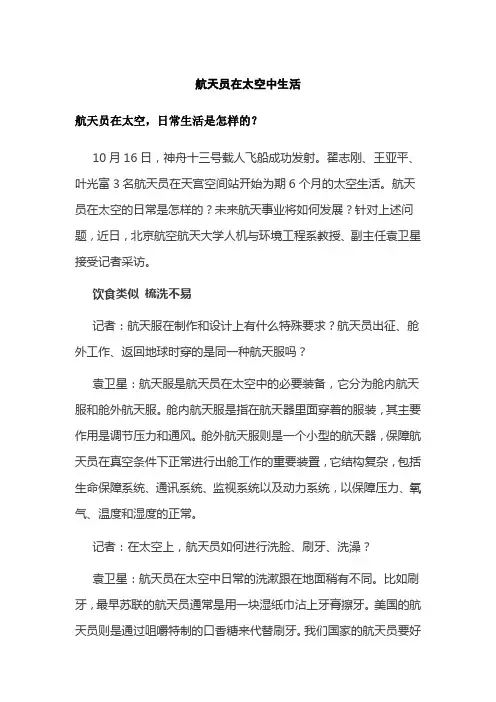 航天员在太空中生活

航天员在太空，日常生活是怎样的？

10 月 16 日，神舟十三号载人飞船成功发射。翟志刚、王亚平、叶光富 3 名航天员在天宫空间站开始为期 6 个月的太空生活。航天员在太空的日常是怎样的？未来航天事业将如何发展？针对上述问题，近日，北京航空航天大学人机与环境工程系教授、副主任袁卫星接受记者采访。

饮食类似 梳洗不易

记者：航天服在制作和设计上有什么特殊要求？航天员出征、舱外工作、返回地球时穿的是同一种航天服吗？

袁卫星：航天服是航天员在太空中的必要装备，它分为舱内航天服和舱外航天服。舱内航天服是指在航天器里面穿着的服装，其主要作用是调节压力和通风。舱外航天服则是一个小型的航天器，保障航天员在真空条件下正常进行出舱工作的重要装置，它结构复杂，包括生命保障系统、通讯系统、监视系统以及动力系统，以保障压力、氧气、温度和湿度的正常。

记者：在太空上，航天员如何进行洗脸、刷牙、洗澡？

袁卫星：航天员在太空中日常的洗漱跟在地面稍有不同。比如刷牙，最早苏联的航天员通常是用一块湿纸巾沾上牙膏擦牙。美国的航天员则是通过咀嚼特制的口香糖来代替刷牙。我们国家的航天员要好